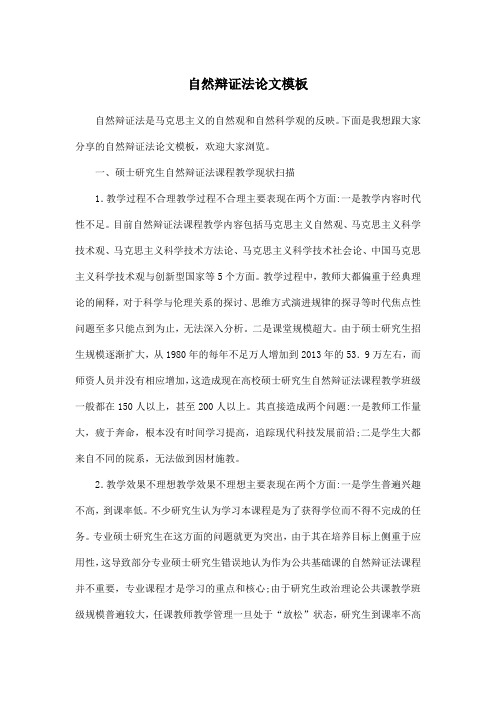 自然辩证法论文模板

自然辩证法是马克思主义的自然观和自然科学观的反映。下面是我想跟大家分享的自然辩证法论文模板，欢迎大家浏览。

一、硕士研究生自然辩证法课程教学现状扫描

1.教学过程不合理教学过程不合理主要表现在两个方面:一是教学内容时代性不足。目前自然辩证法课程教学内容包括马克思主义自然观、马克思主义科学技术观、马克思主义科学技术方法论、马克思主义科学技术社会论、中国马克思主义科学技术观与创新型国家等5个方面。教学过程中，教师大都偏重于经典理论的阐释，对于科学与伦理关系的探讨、思维方式演进规律的探寻等时代焦点性问题至多只能点到为止，无法深入分析。二是课堂规模超大。由于硕士研究生招生规模逐渐扩大，从1980年的每年不足万人增加到2013年的53.9万左右，而师资人员并没有相应增加，这造成现在高校硕士研究生自然辩证法课程教学班级一般都在150人以上，甚至200人以上。其直接造成两个问题:一是教师工作量大，疲于奔命，根本没有时间学习提高，追踪现代科技发展前沿;二是学生大都来自不同的院系，无法做到因材施教。

2.教学效果不理想教学效果不理想主要表现在两个方面:一是学生普遍兴趣不高，到课率低。不少研究生认为学习本课程是为了获得学位而不得不完成的任务。专业硕士研究生在这方面的问题就更为突出，由于其在培养目标上侧重于应用性，这导致部分专业硕士研究生错误地认为作为公共基础课的自然辩证法课程并不重要，专业课程才是学习的重点和核心;由于研究生政治理论公共课教学班级规模普遍较大，任课教师教学管理一旦处于“放松”状态，研究生到课率不高